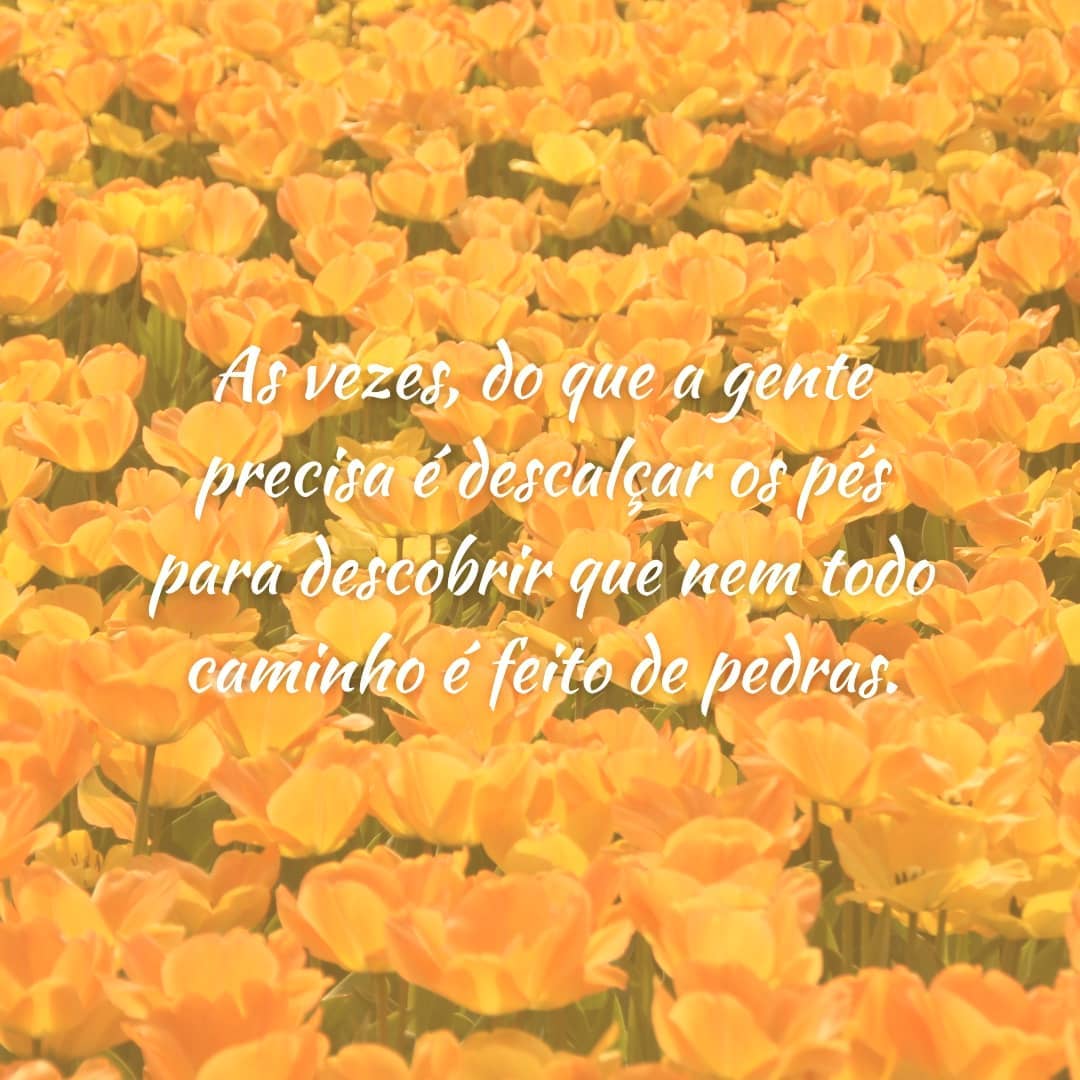 As vezes, do que a gente precisa é descalçar os pés para descobrir que nem todo caminho é feito de pedras.